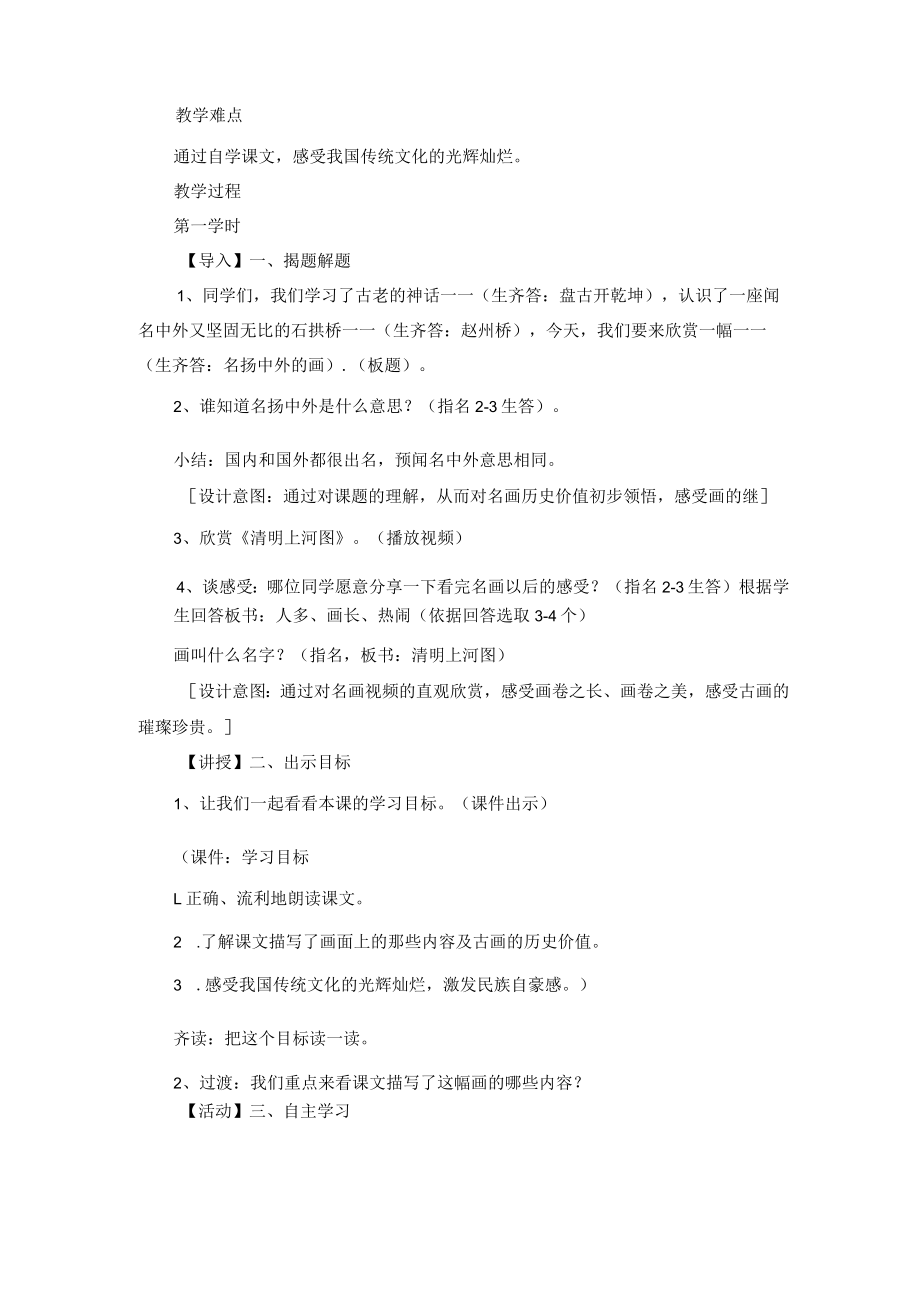 教学难点

通过自学课文，感受我国传统文化的光辉灿烂。

教学过程

第一学时

【导入】一、揭题解题

1、同学们，我们学习了古老的神话一一（生齐答：盘古开乾坤），认识了一座闻名中外又坚固无比的石拱桥一一（生齐答：赵州桥），今天，我们要来欣赏一幅一一（生齐答：名扬中外的画）.（板题）。

2、谁知道名扬中外是什么意思？（指名2-3生答）。

小结：国内和国外都很出名，预闻名中外意思相同。

［设计意图：通过对课题的理解，从而对名画历史价值初步领悟，感受画的继］

3、欣赏《清明上河图》。（播放视频）

4、谈感受：哪位同学愿意分享一下看完名画以后的感受？（指名2-3生答）根据学生回答板书：人多、画长、热闹（依据回答选取3-4个）

画叫什么名字？（指名，板书：清明上河图）

［设计意图：通过对名画视频的直观欣赏，感受画卷之长、画卷之美，感受古画的璀璨珍贵。］

【讲授】二、出示目标

1、让我们一起看看本课的学习目标。（课件出示）

（课件：学习目标

L正确、流利地朗读课文。

2 .了解课文描写了画面上的那些内容及古画的历史价值。

3 .感受我国传统文化的光辉灿烂，激发民族自豪感。）

齐读：把这个目标读一读。

2、过渡：我们重点来看课文描写了这幅画的哪些内容？

【活动】三、自主学习